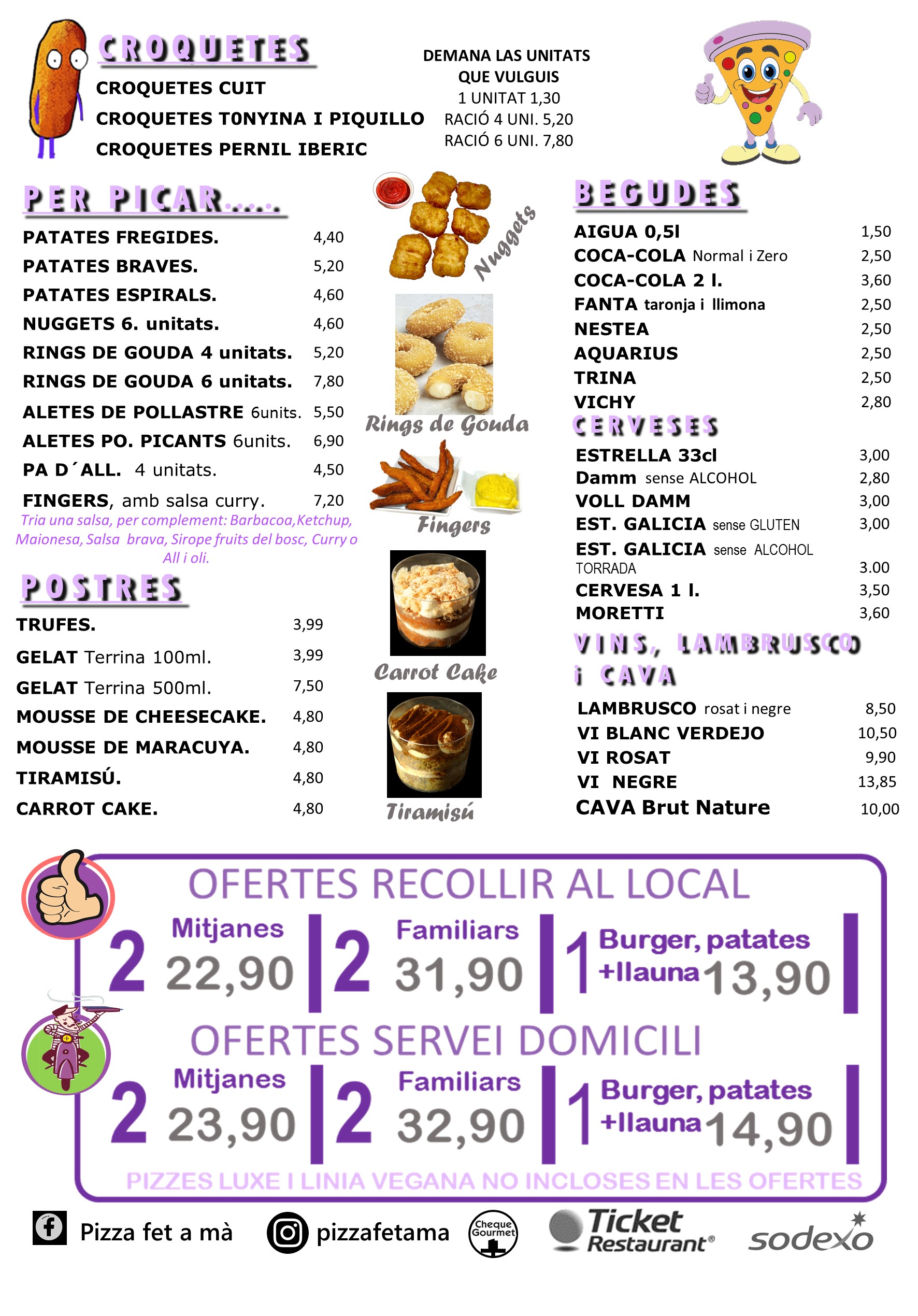 CROQUETES

CROQUETES CUIT
CROQUETES T0NYINA I PIQUILLO
CROQUETES PERNIL IBERIC

DEMANA LAS UNITATS QUE VULGUIS
1 UNITAT 1,30
RACIÓ 4 UNI. 5,20
RACIÓ 6 UNI. 7,80

PER PICAR.....

| | |
|---|---|
| PATATES FREGIDES. | 4,40 |
| PATATES BRAVES. | 5,20 |
| PATATES ESPIRALS. | 4,60 |
| NUGGETS 6. unitats. | 4,60 |
| RINGS DE GOUDA 4 unitats. | 5,20 |
| RINGS DE GOUDA 6 unitats. | 7,80 |
| ALETES DE POLLASTRE 6units. | 5,50 |
| ALETES PO. PICANTS 6units. | 6,90 |
| PA D´ALL. 4 unitats. | 4,50 |
| FINGERS, amb salsa curry. | 7,20 |

Tria una salsa, per complement: Barbacoa,Ketchup, Maionesa, Salsa brava, Sirope fruits del bosc, Curry o All i oli.

POSTRES

| | |
|---|---|
| TRUFES. | 3,99 |
| GELAT Terrina 100ml. | 3,99 |
| GELAT Terrina 500ml. | 7,50 |
| MOUSSE DE CHEESECAKE. | 4,80 |
| MOUSSE DE MARACUYA. | 4,80 |
| TIRAMISÚ. | 4,80 |
| CARROT CAKE. | 4,80 |

Nuggets
Rings de Gouda
Fingers
Carrot Cake
Tiramisú

BEGUDES

| | |
|---|---|
| AIGUA 0,5l | 1,50 |
| COCA-COLA Normal i Zero | 2,50 |
| COCA-COLA 2 l. | 3,60 |
| FANTA taronja i llimona | 2,50 |
| NESTEA | 2,50 |
| AQUARIUS | 2,50 |
| TRINA | 2,50 |
| VICHY | 2,80 |

CERVESES

| | |
|---|---|
| ESTRELLA 33cl | 3,00 |
| Damm sense ALCOHOL | 2,80 |
| VOLL DAMM | 3,00 |
| EST. GALICIA sense GLUTEN | 3,00 |
| EST. GALICIA sense ALCOHOL TORRADA | 3.00 |
| CERVESA 1 l. | 3,50 |
| MORETTI | 3,60 |

VINS, LAMBRUSCO i CAVA

| | |
|---|---|
| LAMBRUSCO rosat i negre | 8,50 |
| VI BLANC VERDEJO | 10,50 |
| VI ROSAT | 9,90 |
| VI NEGRE | 13,85 |
| CAVA Brut Nature | 10,00 |

OFERTES RECOLLIR AL LOCAL
2 Mitjanes 22,90 | 2 Familiars 31,90 | 1 Burger, patates +llauna 13,90

OFERTES SERVEI DOMICILI
2 Mitjanes 23,90 | 2 Familiars 32,90 | 1 Burger, patates +llauna 14,90

PIZZES LUXE I LINIA VEGANA NO INCLOSES EN LES OFERTES

Pizza fet a mà
pizzafetama
Cheque Gourmet
Ticket Restaurant®
sodexo